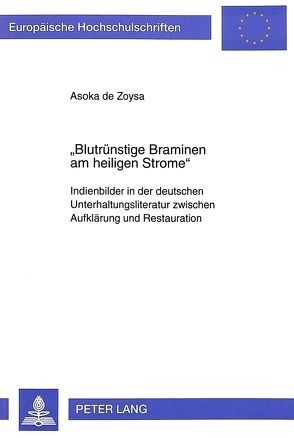 Europäische Hochschulschriften

Asoka de Zoysa

„Blutrünstige Braminen am heiligen Strome“

Indienbilder in der deutschen Unterhaltungsliteratur zwischen Aufklärung und Restauration

PETER LANG